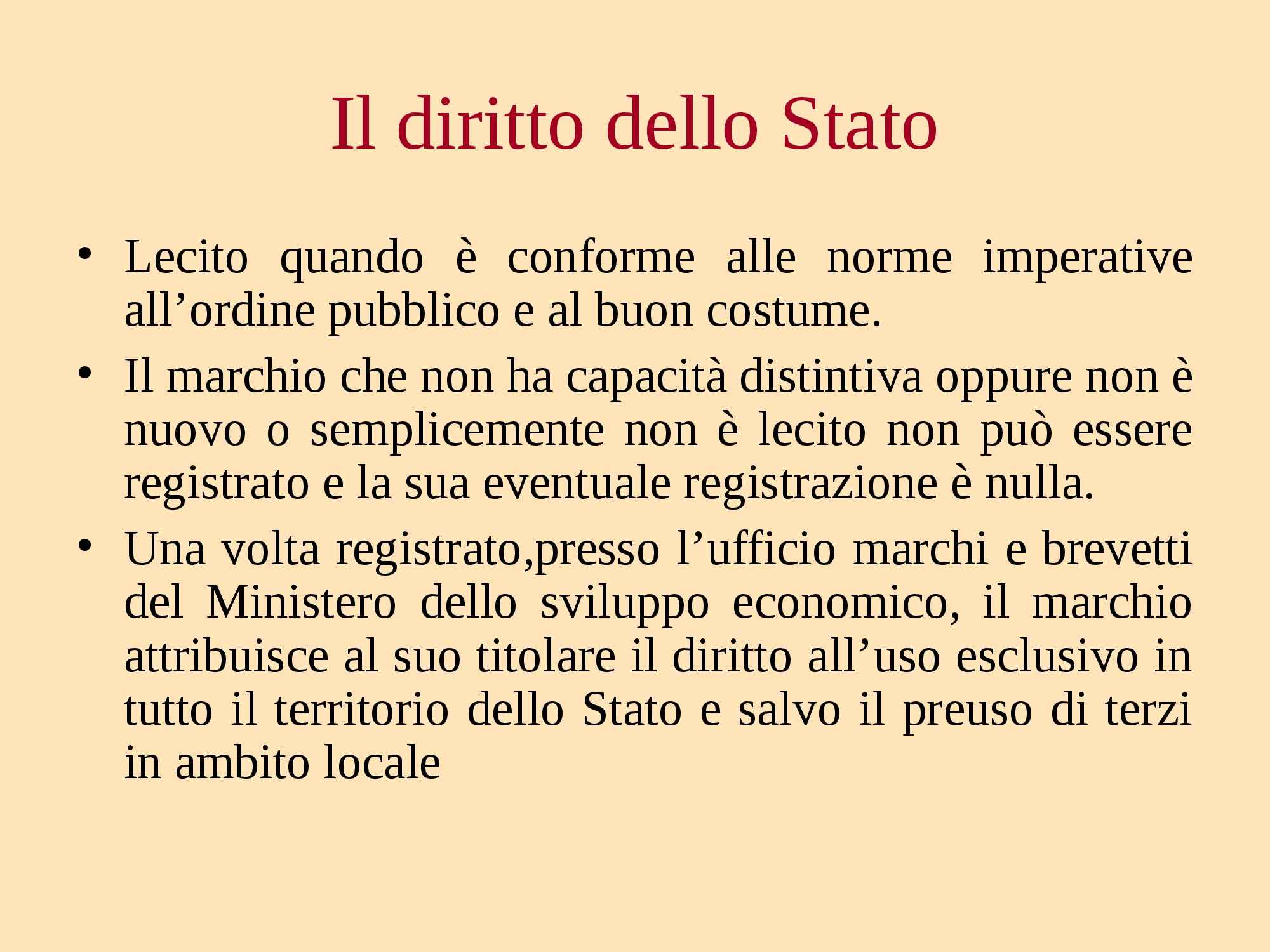 Il diritto dello Stato

• Lecito quando è conforme alle norme imperative all'ordine pubblico e al buon costume.
• Il marchio che non ha capacità distintiva oppure non è nuovo o semplicemente non è lecito non può essere registrato e la sua eventuale registrazione è nulla.
• Una volta registrato,presso l'ufficio marchi e brevetti del Ministero dello sviluppo economico, il marchio attribuisce al suo titolare il diritto all'uso esclusivo in tutto il territorio dello Stato e salvo il preuso di terzi in ambito locale